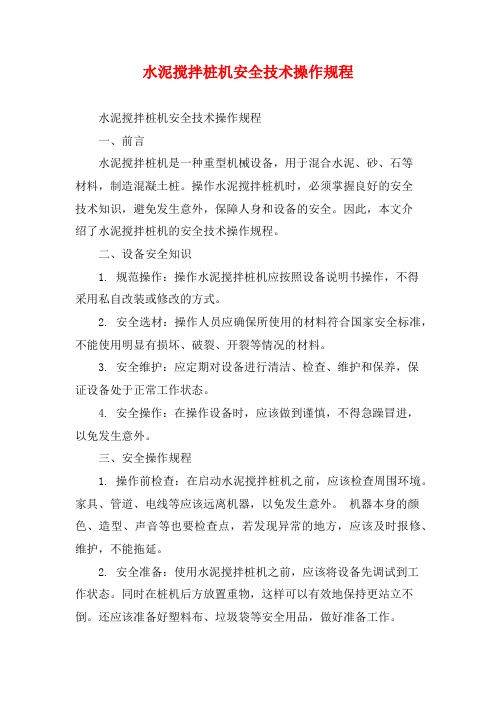 水泥搅拌桩机安全技术操作规程

水泥搅拌桩机安全技术操作规程

一、前言

水泥搅拌桩机是一种重型机械设备，用于混合水泥、砂、石等材料，制造混凝土桩。操作水泥搅拌桩机时，必须掌握良好的安全技术知识，避免发生意外，保障人身和设备的安全。因此，本文介绍了水泥搅拌桩机的安全技术操作规程。

二、设备安全知识

1. 规范操作：操作水泥搅拌桩机应按照设备说明书操作，不得采用私自改装或修改的方式。

2. 安全选材：操作人员应确保所使用的材料符合国家安全标准，不能使用明显有损坏、破裂、开裂等情况的材料。

3. 安全维护：应定期对设备进行清洁、检查、维护和保养，保证设备处于正常工作状态。

4. 安全操作：在操作设备时，应该做到谨慎，不得急躁冒进，以免发生意外。

三、安全操作规程

1. 操作前检查：在启动水泥搅拌桩机之前，应该检查周围环境。家具、管道、电线等应该远离机器，以免发生意外。 机器本身的颜色、造型、声音等也要检查点，若发现异常的地方，应该及时报修、维护，不能拖延。

2. 安全准备：使用水泥搅拌桩机之前，应该将设备先调试到工作状态。同时在桩机后方放置重物，这样可以有效地保持更站立不倒。还应该准备好塑料布、垃圾袋等安全用品，做好准备工作。